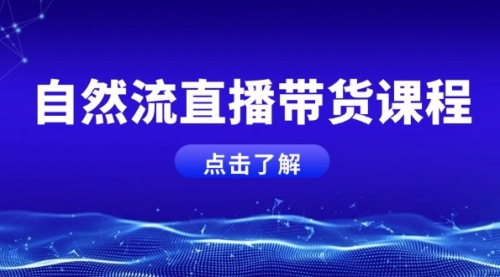 自然流直播带货课程

点击了解